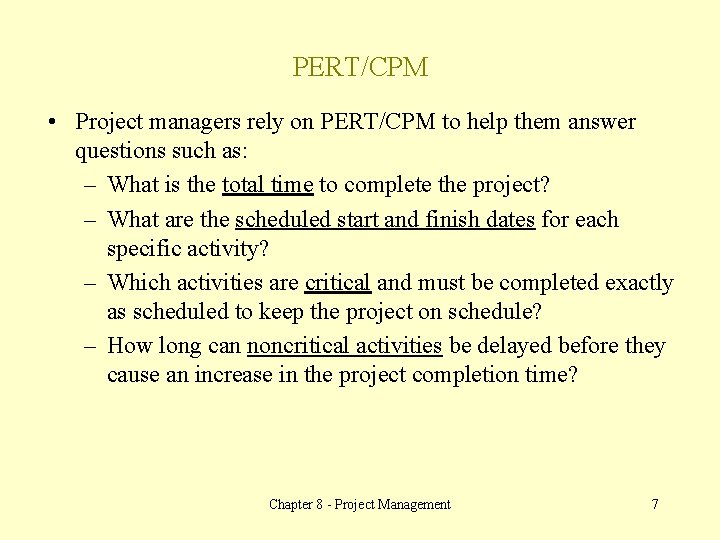 PERT/CPM

• Project managers rely on PERT/CPM to help them answer questions such as:
– What is the total time to complete the project?
– What are the scheduled start and finish dates for each specific activity?
– Which activities are critical and must be completed exactly as scheduled to keep the project on schedule?
– How long can noncritical activities be delayed before they cause an increase in the project completion time?

Chapter 8 - Project Management

7